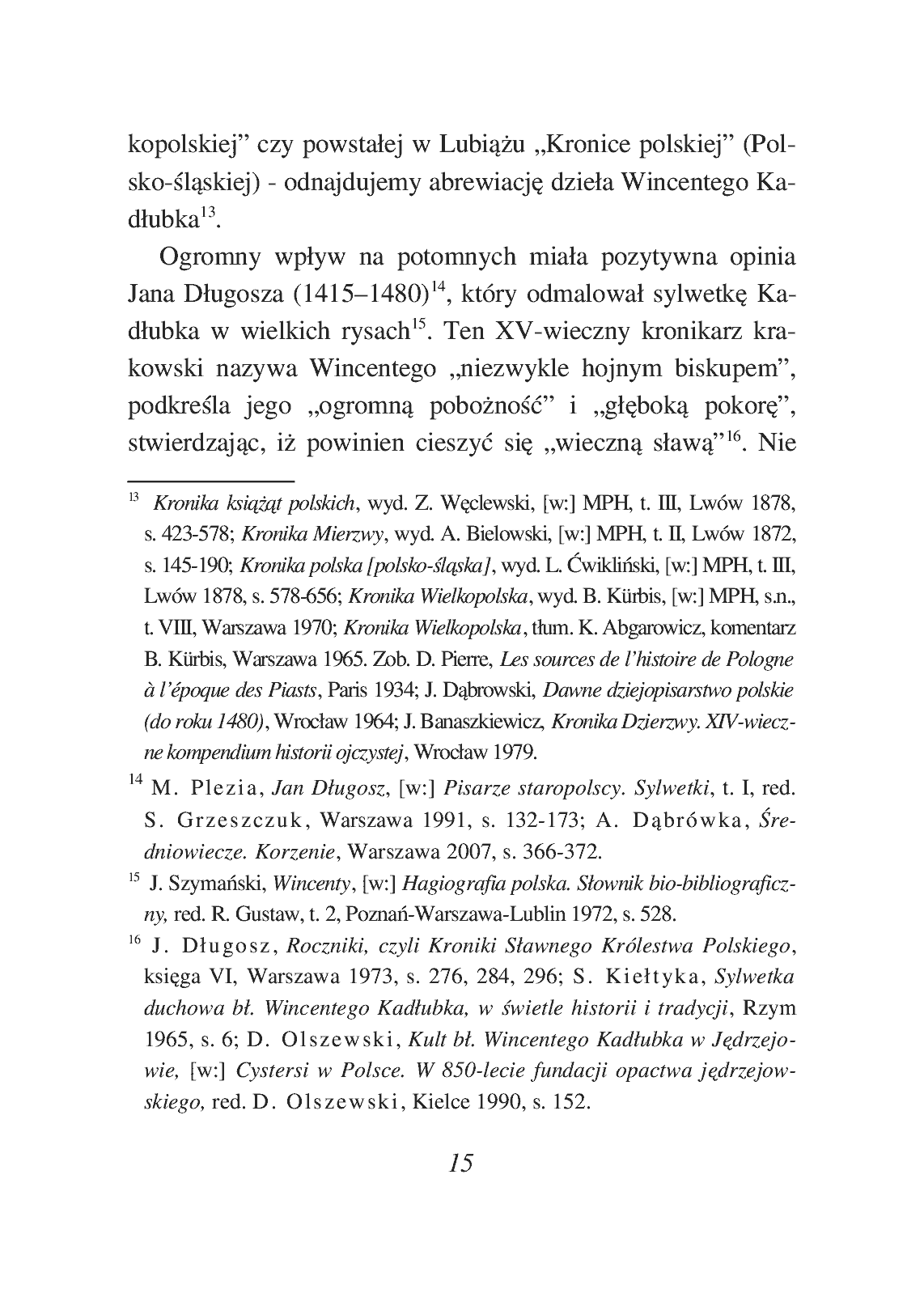 kopolskiej" czy powstałej w Lubiążu „Kronice polskiej" (Polsko-śląskiej) - odnajdujemy abrewiację dzieła Wincentego Kadłubka$^{13}$.

Ogromny wpływ na potomnych miała pozytywna opinia Jana Długosza (1415–1480)$^{14}$, który odmalował sylwetkę Kadłubka w wielkich rysach$^{15}$. Ten XV-wieczny kronikarz krakowski nazywa Wincentego „niezwykle hojnym biskupem", podkreśla jego „ogromną pobożność" i „głęboką pokorę", stwierdzając, iż powinien cieszyć się „wieczną sławą"$^{16}$. Nie

$^{13}$ Kronika książąt polskich, wyd. Z. Węclewski, [w:] MPH, t. III, Lwów 1878, s. 423-578; Kronika Mierzwy, wyd. A. Bielowski, [w:] MPH, t. II, Lwów 1872, s. 145-190; Kronika polska [polsko-śląska], wyd. L. Ćwikliński, [w:] MPH, t. III, Lwów 1878, s. 578-656; Kronika Wielkopolska, wyd. B. Kürbis, [w:] MPH, s.n., t. VIII, Warszawa 1970; Kronika Wielkopolska, tłum. K. Abgarowicz, komentarz B. Kürbis, Warszawa 1965. Zob. D. Pierre, Les sources de l'histoire de Pologne à l'époque des Piasts, Paris 1934; J. Dąbrowski, Dawne dziejopisarstwo polskie (do roku 1480), Wrocław 1964; J. Banaszkiewicz, Kronika Dzierzwy. XIV-wieczne kompendium historii ojczystej, Wrocław 1979.

$^{14}$ M. Plezia, Jan Długosz, [w:] Pisarze staropolscy. Sylwetki, t. I, red. S. Grzeszczuk, Warszawa 1991, s. 132-173; A. Dąbrówka, Średniowiecze. Korzenie, Warszawa 2007, s. 366-372.

$^{15}$ J. Szymański, Wincenty, [w:] Hagiografia polska. Słownik bio-bibliograficzny, red. R. Gustaw, t. 2, Poznań-Warszawa-Lublin 1972, s. 528.

$^{16}$ J. Długosz, Roczniki, czyli Kroniki Sławnego Królestwa Polskiego, księga VI, Warszawa 1973, s. 276, 284, 296; S. Kiełtyka, Sylwetka duchowa bł. Wincentego Kadłubka, w świetle historii i tradycji, Rzym 1965, s. 6; D. Olszewski, Kult bł. Wincentego Kadłubka w Jędrzejowie, [w:] Cystersi w Polsce. W 850-lecie fundacji opactwa jędrzejowskiego, red. D. Olszewski, Kielce 1990, s. 152.

15